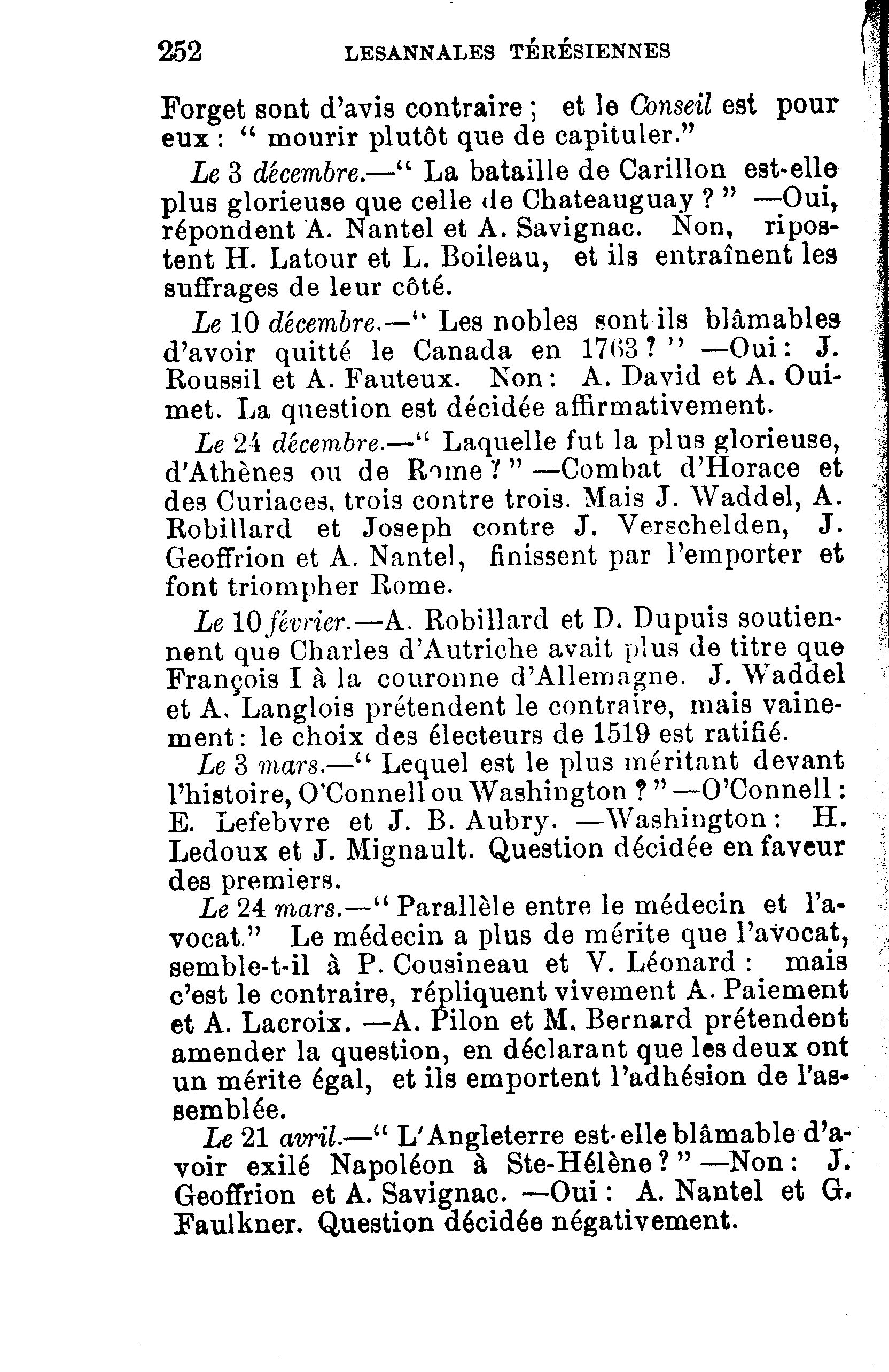 252 LESANNALES TÉRÉSIENNES

Forget sont d'avis contraire ; et le Conseil est pour eux : " mourir plutôt que de capituler."

Le 3 décembre.—" La bataille de Carillon est-elle plus glorieuse que celle de Chateauguay ? " —Oui, répondent A. Nantel et A. Savignac. Non, ripostent H. Latour et L. Boileau, et ils entraînent les suffrages de leur côté.

Le 10 décembre.—" Les nobles sont ils blâmables d'avoir quitté le Canada en 1763 ? " —Oui : J. Roussil et A. Fauteux. Non : A. David et A. Ouimet. La question est décidée affirmativement.

Le 24 décembre.—" Laquelle fut la plus glorieuse, d'Athènes ou de Rome ? " —Combat d'Horace et des Curiaces, trois contre trois. Mais J. Waddel, A. Robillard et Joseph contre J. Verschelden, J. Geoffrion et A. Nantel, finissent par l'emporter et font triompher Rome.

Le 10 février.—A. Robillard et D. Dupuis soutiennent que Charles d'Autriche avait plus de titre que François I à la couronne d'Allemagne. J. Waddel et A. Langlois prétendent le contraire, mais vainement : le choix des électeurs de 1519 est ratifié.

Le 3 mars.—" Lequel est le plus méritant devant l'histoire, O'Connell ou Washington ? " —O'Connell : E. Lefebvre et J. B. Aubry. —Washington : H. Ledoux et J. Mignault. Question décidée en faveur des premiers.

Le 24 mars.—" Parallèle entre le médecin et l'avocat." Le médecin a plus de mérite que l'avocat, semble-t-il à P. Cousineau et V. Léonard : mais c'est le contraire, répliquent vivement A. Paiement et A. Lacroix. —A. Pilon et M. Bernard prétendent amender la question, en déclarant que les deux ont un mérite égal, et ils emportent l'adhésion de l'assemblée.

Le 21 avril.—" L'Angleterre est-elle blâmable d'avoir exilé Napoléon à Ste-Hélène ? " —Non : J. Geoffrion et A. Savignac. —Oui : A. Nantel et G. Faulkner. Question décidée négativement.